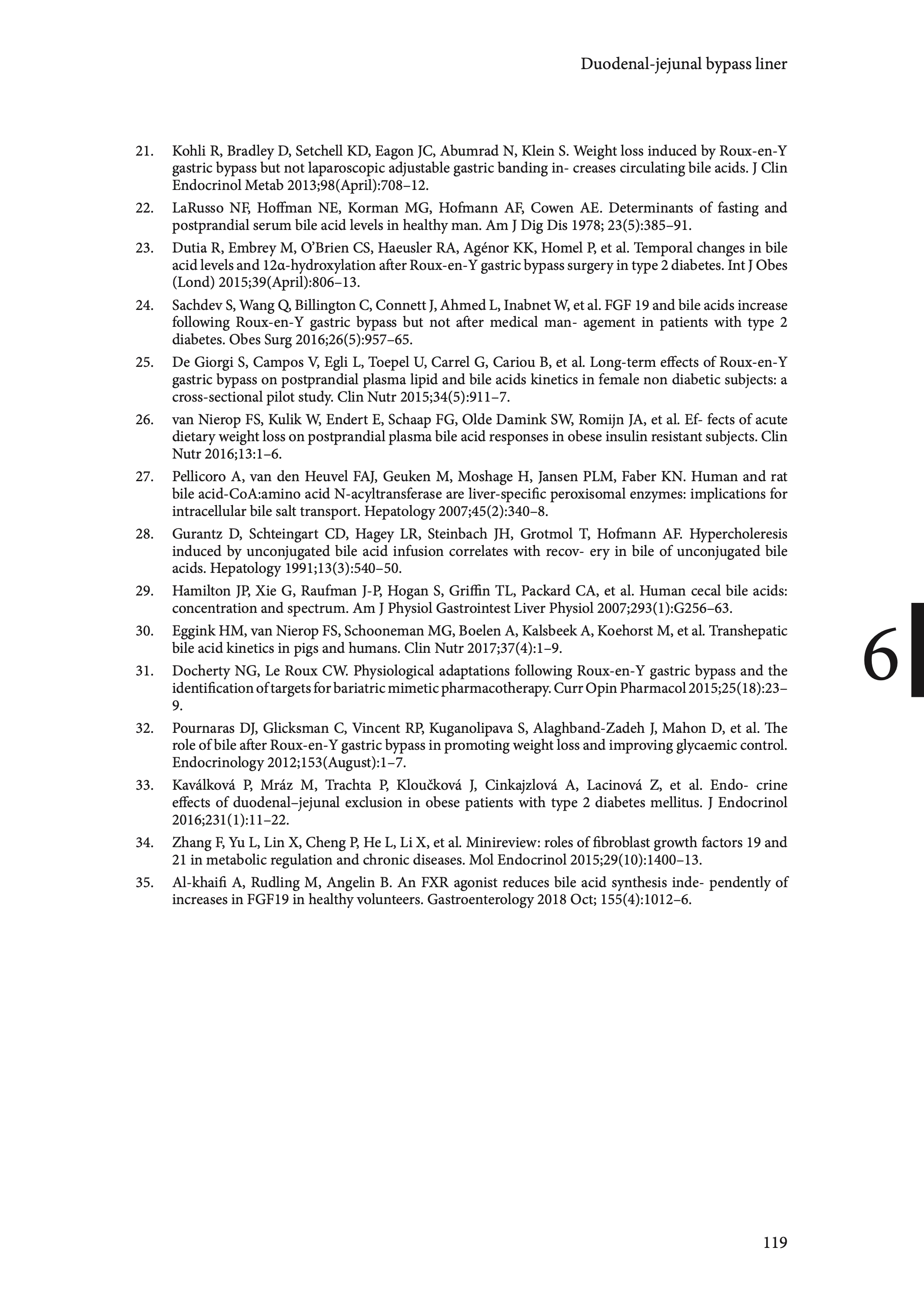 Duodenal-jejunal bypass liner

21. Kohli R, Bradley D, Setchell KD, Eagon JC, Abumrad N, Klein S. Weight loss induced by Roux-en-Y gastric bypass but not laparoscopic adjustable gastric banding in- creases circulating bile acids. J Clin Endocrinol Metab 2013;98(April):708–12.

22. LaRusso NF, Hoffman NE, Korman MG, Hofmann AF, Cowen AE. Determinants of fasting and postprandial serum bile acid levels in healthy man. Am J Dig Dis 1978; 23(5):385–91.

23. Dutia R, Embrey M, O'Brien CS, Haeusler RA, Agénor KK, Homel P, et al. Temporal changes in bile acid levels and 12α-hydroxylation after Roux-en-Y gastric bypass surgery in type 2 diabetes. Int J Obes (Lond) 2015;39(April):806–13.

24. Sachdev S, Wang Q, Billington C, Connett J, Ahmed L, Inabnet W, et al. FGF 19 and bile acids increase following Roux-en-Y gastric bypass but not after medical man- agement in patients with type 2 diabetes. Obes Surg 2016;26(5):957–65.

25. De Giorgi S, Campos V, Egli L, Toepel U, Carrel G, Cariou B, et al. Long-term effects of Roux-en-Y gastric bypass on postprandial plasma lipid and bile acids kinetics in female non diabetic subjects: a cross-sectional pilot study. Clin Nutr 2015;34(5):911–7.

26. van Nierop FS, Kulik W, Endert E, Schaap FG, Olde Damink SW, Romijn JA, et al. Ef- fects of acute dietary weight loss on postprandial plasma bile acid responses in obese insulin resistant subjects. Clin Nutr 2016;13:1–6.

27. Pellicoro A, van den Heuvel FAJ, Geuken M, Moshage H, Jansen PLM, Faber KN. Human and rat bile acid-CoA:amino acid N-acyltransferase are liver-specific peroxisomal enzymes: implications for intracellular bile salt transport. Hepatology 2007;45(2):340–8.

28. Gurantz D, Schteingart CD, Hagey LR, Steinbach JH, Grotmol T, Hofmann AF. Hypercholeresis induced by unconjugated bile acid infusion correlates with recov- ery in bile of unconjugated bile acids. Hepatology 1991;13(3):540–50.

29. Hamilton JP, Xie G, Raufman J-P, Hogan S, Griffin TL, Packard CA, et al. Human cecal bile acids: concentration and spectrum. Am J Physiol Gastrointest Liver Physiol 2007;293(1):G256–63.

30. Eggink HM, van Nierop FS, Schooneman MG, Boelen A, Kalsbeek A, Koehorst M, et al. Transhepatic bile acid kinetics in pigs and humans. Clin Nutr 2017;37(4):1–9.

31. Docherty NG, Le Roux CW. Physiological adaptations following Roux-en-Y gastric bypass and the identification of targets for bariatric mimetic pharmacotherapy. Curr Opin Pharmacol 2015;25(18):23–9.

32. Pournaras DJ, Glicksman C, Vincent RP, Kuganolipava S, Alaghband-Zadeh J, Mahon D, et al. The role of bile after Roux-en-Y gastric bypass in promoting weight loss and improving glycaemic control. Endocrinology 2012;153(August):1–7.

33. Kaválková P, Mráz M, Trachta P, Kloučková J, Cinkajzlová A, Lacinová Z, et al. Endo- crine effects of duodenal–jejunal exclusion in obese patients with type 2 diabetes mellitus. J Endocrinol 2016;231(1):11–22.

34. Zhang F, Yu L, Lin X, Cheng P, He L, Li X, et al. Minireview: roles of fibroblast growth factors 19 and 21 in metabolic regulation and chronic diseases. Mol Endocrinol 2015;29(10):1400–13.

35. Al-khaifi A, Rudling M, Angelin B. An FXR agonist reduces bile acid synthesis inde- pendently of increases in FGF19 in healthy volunteers. Gastroenterology 2018 Oct; 155(4):1012–6.

6

119